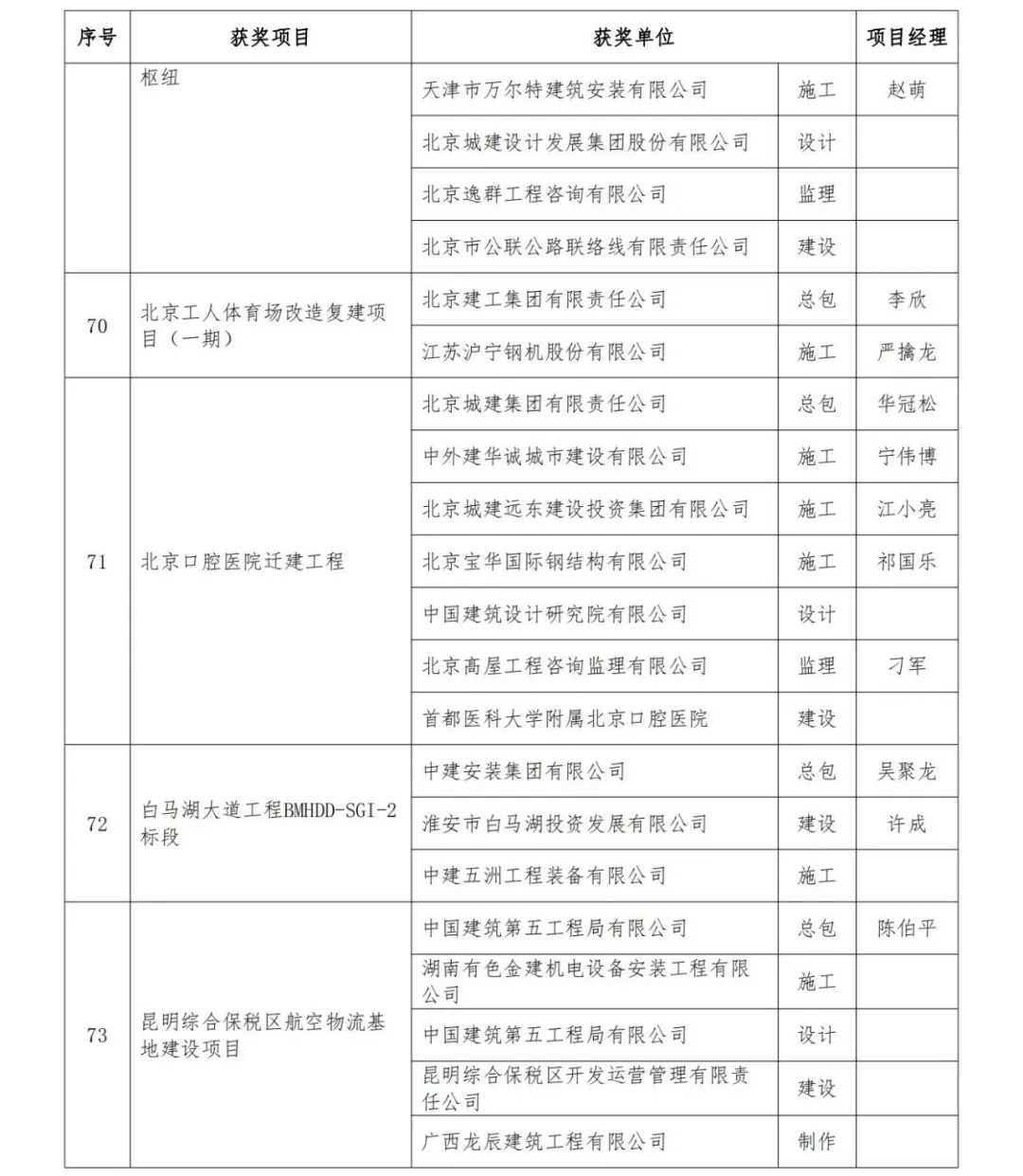 | 序号 | 获奖项目 | 获奖单位 | | 项目经理 |
|---|---|---|---|---|
| | 枢纽 | 天津市万尔特建筑安装有限公司 | 施工 | 赵萌 |
| | | 北京城建设计发展集团股份有限公司 | 设计 | |
| | | 北京逸群工程咨询有限公司 | 监理 | |
| | | 北京市公联公路联络线有限责任公司 | 建设 | |
| 70 | 北京工人体育场改造复建项目（一期） | 北京建工集团有限责任公司 | 总包 | 李欣 |
| | | 江苏沪宁钢机股份有限公司 | 施工 | 严擒龙 |
| 71 | 北京口腔医院迁建工程 | 北京城建集团有限责任公司 | 总包 | 华冠松 |
| | | 中外建华诚城市建设有限公司 | 施工 | 宁伟博 |
| | | 北京城建远东建设投资集团有限公司 | 施工 | 江小亮 |
| | | 北京宝华国际钢结构有限公司 | 施工 | 祁国乐 |
| | | 中国建筑设计研究院有限公司 | 设计 | |
| | | 北京高屋工程咨询监理有限公司 | 监理 | 刁军 |
| | | 首都医科大学附属北京口腔医院 | 建设 | |
| 72 | 白马湖大道工程BMHDD-SGI-2标段 | 中建安装集团有限公司 | 总包 | 吴聚龙 |
| | | 淮安市白马湖投资发展有限公司 | 建设 | 许成 |
| | | 中建五洲工程装备有限公司 | 施工 | |
| 73 | 昆明综合保税区航空物流基地建设项目 | 中国建筑第五工程局有限公司 | 总包 | 陈伯平 |
| | | 湖南有色金建机电设备安装工程有限公司 | 施工 | |
| | | 中国建筑第五工程局有限公司 | 设计 | |
| | | 昆明综合保税区开发运营管理有限责任公司 | 建设 | |
| | | 广西龙辰建筑工程有限公司 | 制作 | |